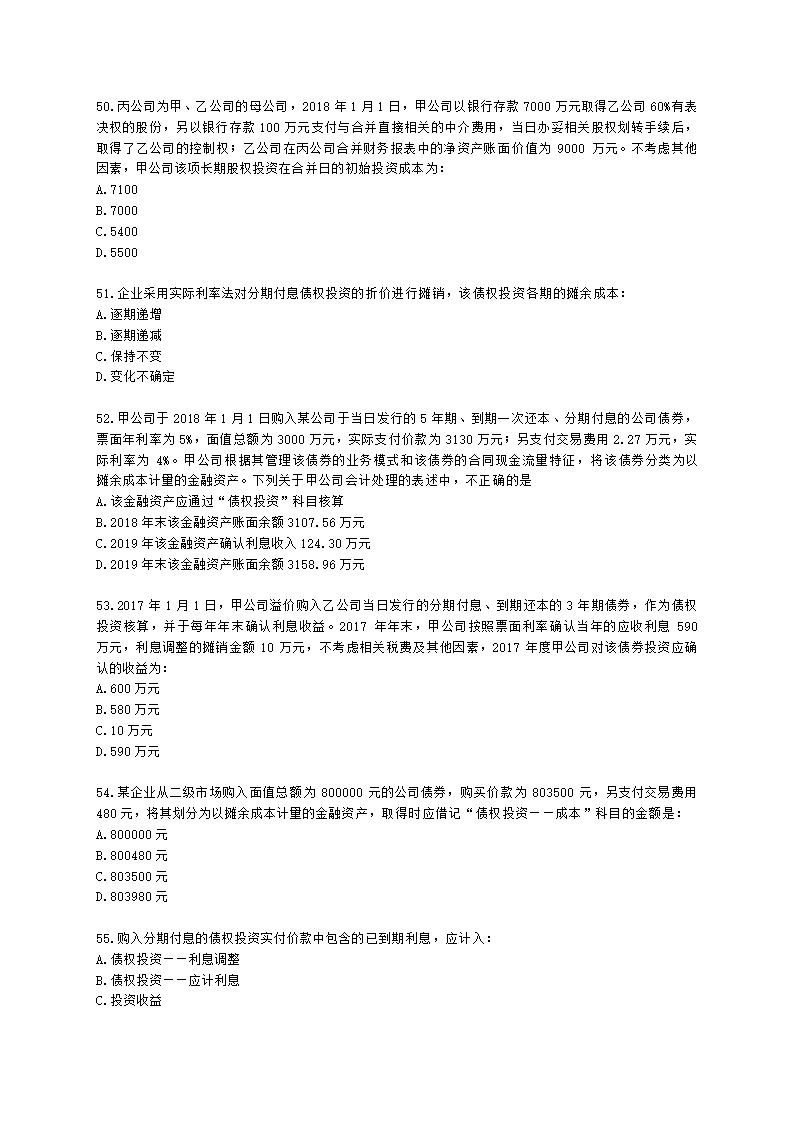 50.丙公司为甲、乙公司的母公司，2018 年 1 月 1 日，甲公司以银行存款 7000 万元取得乙公司 60%有表决权的股份，另以银行存款 100 万元支付与合并直接相关的中介费用，当日办妥相关股权划转手续后，取得了乙公司的控制权；乙公司在丙公司合并财务报表中的净资产账面价值为 9000 万元。不考虑其他因素，甲公司该项长期股权投资在合并日的初始投资成本为：
A.7100
B.7000
C.5400
D.5500

51.企业采用实际利率法对分期付息债权投资的折价进行摊销，该债权投资各期的摊余成本：
A.逐期递增
B.逐期递减
C.保持不变
D.变化不确定

52.甲公司于 2018 年 1 月 1 日购入某公司于当日发行的 5 年期、到期一次还本、分期付息的公司债券，票面年利率为 5%，面值总额为 3000 万元，实际支付价款为 3130 万元；另支付交易费用 2.27 万元，实际利率为 4%。甲公司根据其管理该债券的业务模式和该债券的合同现金流量特征，将该债券分类为以摊余成本计量的金融资产。下列关于甲公司会计处理的表述中，不正确的是
A.该金融资产应通过“债权投资”科目核算
B.2018 年末该金融资产账面余额 3107.56 万元
C.2019 年该金融资产确认利息收入 124.30 万元
D.2019 年末该金融资产账面余额 3158.96 万元

53.2017 年 1 月 1 日，甲公司溢价购入乙公司当日发行的分期付息、到期还本的 3 年期债券，作为债权投资核算，并于每年年末确认利息收益。2017 年年末，甲公司按照票面利率确认当年的应收利息 590 万元，利息调整的摊销金额 10 万元，不考虑相关税费及其他因素，2017 年度甲公司对该债券投资应确认的收益为：
A.600 万元
B.580 万元
C.10 万元
D.590 万元

54.某企业从二级市场购入面值总额为 800000 元的公司债券，购买价款为 803500 元，另支付交易费用 480 元，将其划分为以摊余成本计量的金融资产，取得时应借记“债权投资－－成本”科目的金额是：
A.800000 元
B.800480 元
C.803500 元
D.803980 元

55.购入分期付息的债权投资实付价款中包含的已到期利息，应计入：
A.债权投资－－利息调整
B.债权投资－－应计利息
C.投资收益